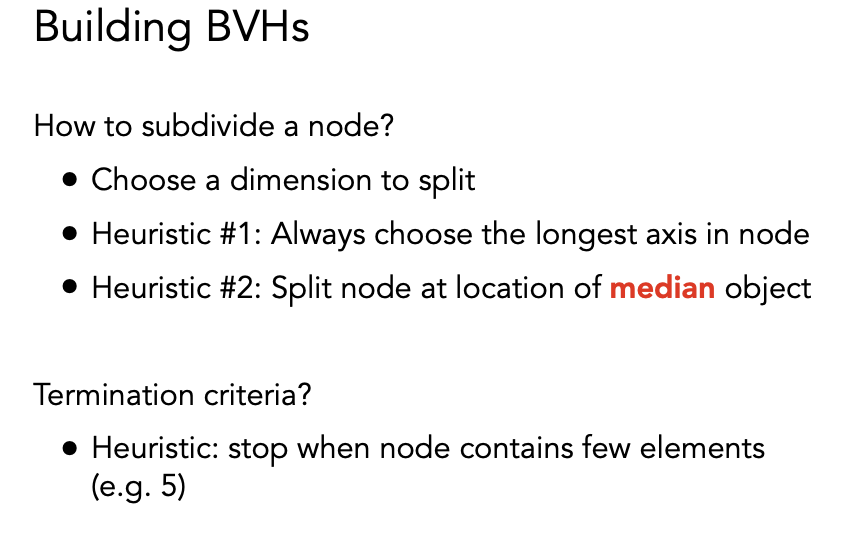 Building BVHs

How to subdivide a node?

• Choose a dimension to split
• Heuristic #1: Always choose the longest axis in node
• Heuristic #2: Split node at location of median object

Termination criteria?

• Heuristic: stop when node contains few elements (e.g. 5)